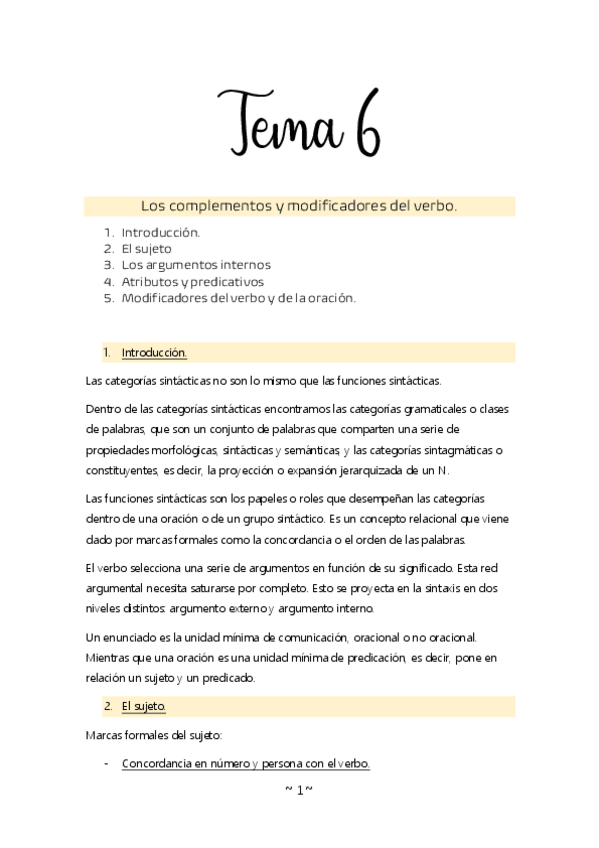 Tema 6

Los complementos y modificadores del verbo.

1. Introducción.
2. El sujeto
3. Los argumentos internos
4. Atributos y predicativos
5. Modificadores del verbo y de la oración.

1. Introducción.

Las categorías sintácticas no son lo mismo que las funciones sintácticas.

Dentro de las categorías sintácticas encontramos las categorías gramaticales o clases de palabras, que son un conjunto de palabras que comparten una serie de propiedades morfológicas, sintácticas y semánticas, y las categorías sintagmáticas o constituyentes, es decir, la proyección o expansión jerarquizada de un N.

Las funciones sintácticas son los papeles o roles que desempeñan las categorías dentro de una oración o de un grupo sintáctico. Es un concepto relacional que viene dado por marcas formales como la concordancia o el orden de las palabras.

El verbo selecciona una serie de argumentos en función de su significado. Esta red argumental necesita saturarse por completo. Esto se proyecta en la sintaxis en dos niveles distintos: argumento externo y argumento interno.

Un enunciado es la unidad mínima de comunicación, oracional o no oracional. Mientras que una oración es una unidad mínima de predicación, es decir, pone en relación un sujeto y un predicado.

2. El sujeto.

Marcas formales del sujeto:

- Concordancia en número y persona con el verbo.

~ 1 ~